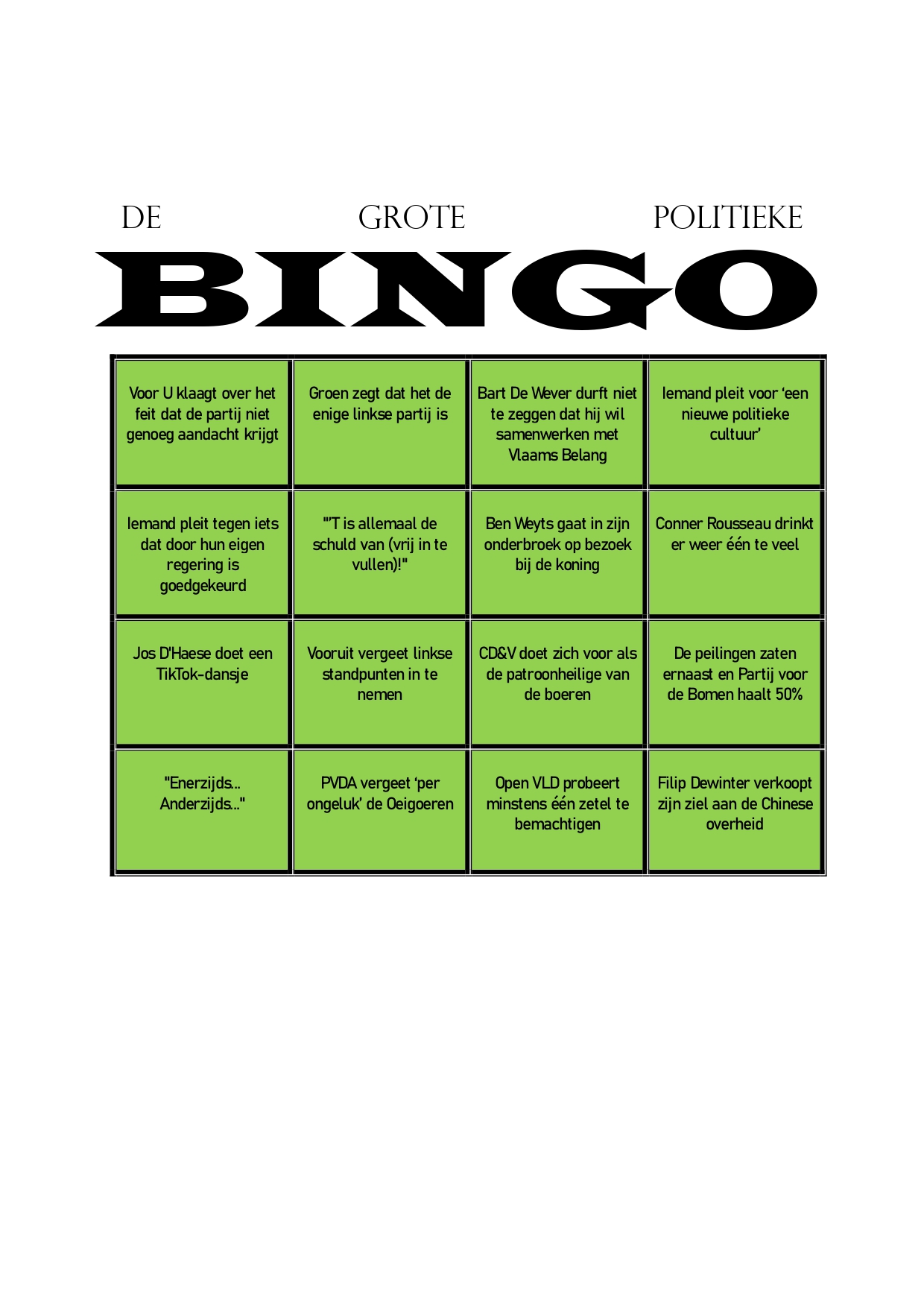 DE GROTE POLITIEKE

BINGO

| Voor U klaagt over het feit dat de partij niet genoeg aandacht krijgt | Groen zegt dat het de enige linkse partij is | Bart De Wever durft niet te zeggen dat hij wil samenwerken met Vlaams Belang | Iemand pleit voor 'een nieuwe politieke cultuur' |
|---|---|---|---|
| Iemand pleit tegen iets dat door hun eigen regering is goedgekeurd | "'T is allemaal de schuld van (vrij in te vullen)!" | Ben Weyts gaat in zijn onderbroek op bezoek bij de koning | Conner Rousseau drinkt er weer één te veel |
| Jos D'Haese doet een TikTok-dansje | Vooruit vergeet linkse standpunten in te nemen | CD&V doet zich voor als de patroonheilige van de boeren | De peilingen zaten ernaast en Partij voor de Bomen haalt 50% |
| "Enerzijds... Anderzijds..." | PVDA vergeet 'per ongeluk' de Oeigoeren | Open VLD probeert minstens één zetel te bemachtigen | Filip Dewinter verkoopt zijn ziel aan de Chinese overheid |